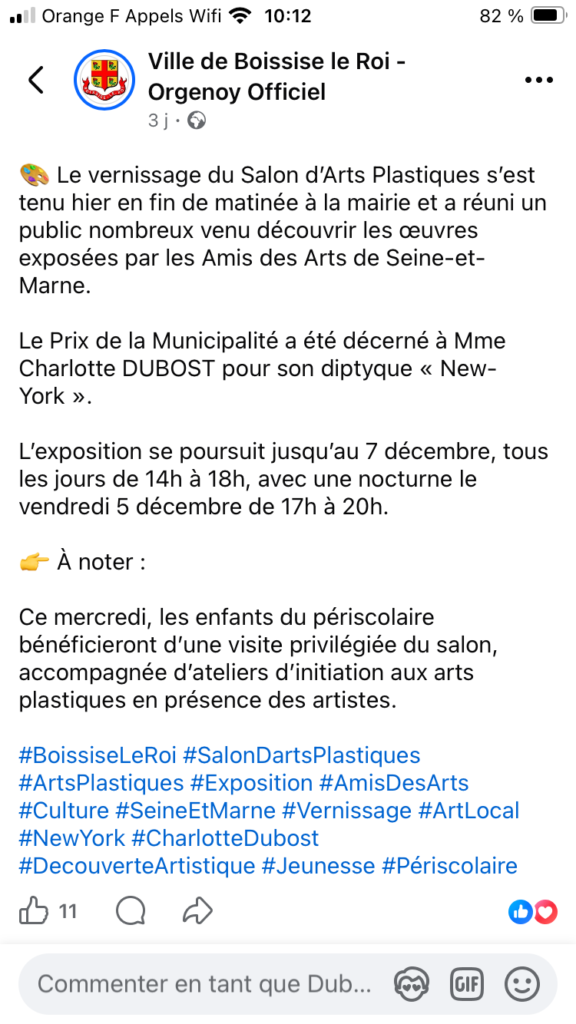 Orange F Appels Wifi 10:12 82 %

Ville de Boissise le Roi - Orgenoy Officiel
3 j ·

🎨 Le vernissage du Salon d'Arts Plastiques s'est tenu hier en fin de matinée à la mairie et a réuni un public nombreux venu découvrir les œuvres exposées par les Amis des Arts de Seine-et-Marne.

Le Prix de la Municipalité a été décerné à Mme Charlotte DUBOST pour son diptyque « New-York ».

L'exposition se poursuit jusqu'au 7 décembre, tous les jours de 14h à 18h, avec une nocturne le vendredi 5 décembre de 17h à 20h.

👉 À noter :

Ce mercredi, les enfants du périscolaire bénéficieront d'une visite privilégiée du salon, accompagnée d'ateliers d'initiation aux arts plastiques en présence des artistes.

#BoissiseLeRoi #SalonDartsPlastiques #ArtsPlastiques #Exposition #AmisDesArts #Culture #SeineEtMarne #Vernissage #ArtLocal #NewYork #CharlotteDubost #DecouverteArtistique #Jeunesse #Périscolaire

11

Commenter en tant que Dub...

GIF